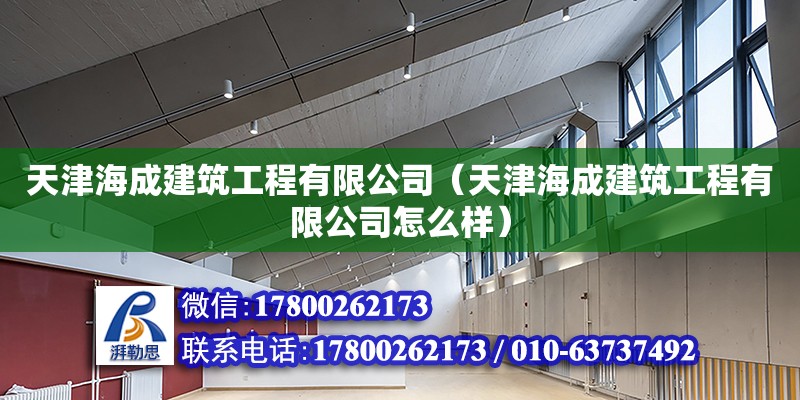 天津海成建筑工程有限公司（天津海成建筑工程有限公司怎么样）

湃勒思

微信:17800262173

联系电话:17800262173 / 010-63737492